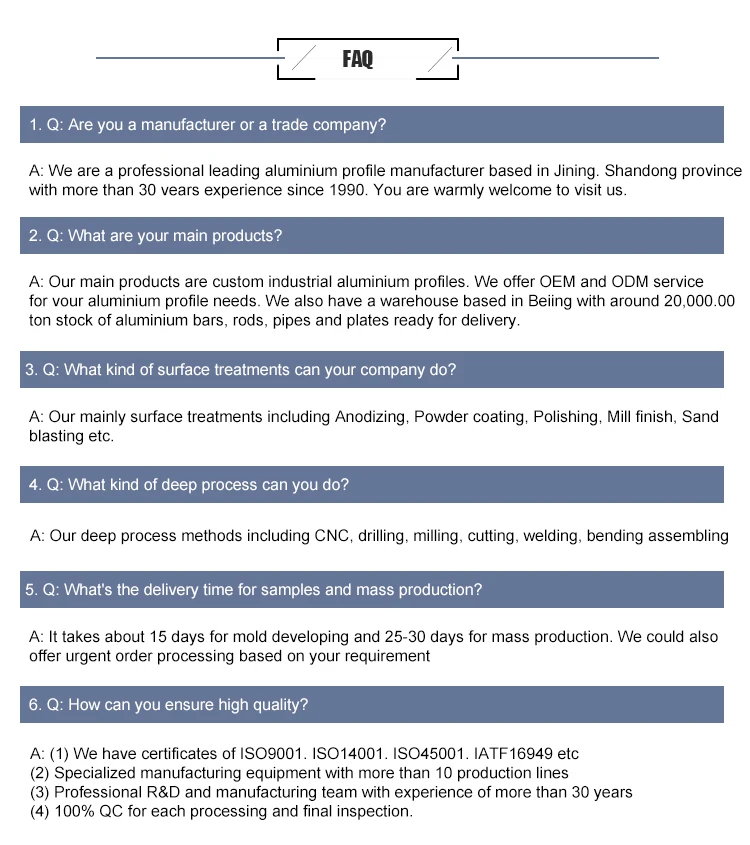 FAQ

1. Q: Are you a manufacturer or a trade company?

A: We are a professional leading aluminium profile manufacturer based in Jining. Shandong province with more than 30 vears experience since 1990. You are warmly welcome to visit us.

2. Q: What are your main products?

A: Our main products are custom industrial aluminium profiles. We offer OEM and ODM service for vour aluminium profile needs. We also have a warehouse based in Beiing with around 20,000.00 ton stock of aluminium bars, rods, pipes and plates ready for delivery.

3. Q: What kind of surface treatments can your company do?

A: Our mainly surface treatments including Anodizing, Powder coating, Polishing, Mill finish, Sand blasting etc.

4. Q: What kind of deep process can you do?

A: Our deep process methods including CNC, drilling, milling, cutting, welding, bending assembling

5. Q: What's the delivery time for samples and mass production?

A: It takes about 15 days for mold developing and 25-30 days for mass production. We could also offer urgent order processing based on your requirement

6. Q: How can you ensure high quality?

A: (1) We have certificates of ISO9001. ISO14001. ISO45001. IATF16949 etc
(2) Specialized manufacturing equipment with more than 10 production lines
(3) Professional R&D and manufacturing team with experience of more than 30 years
(4) 100% QC for each processing and final inspection.